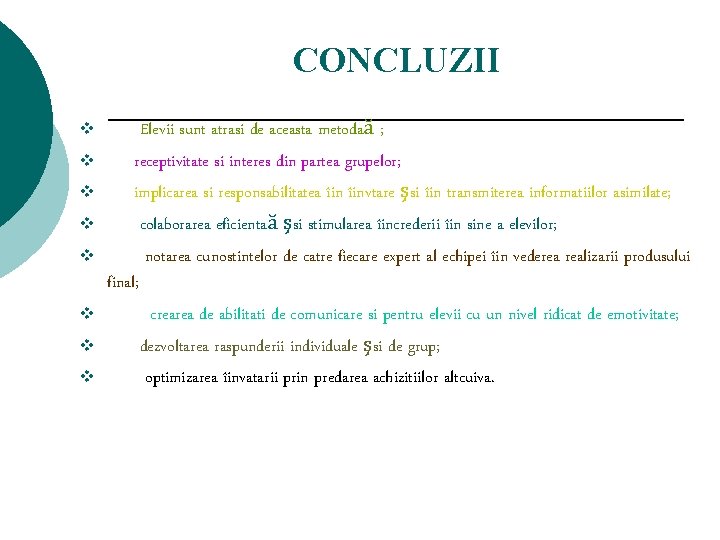 CONCLUZII

❖ Elevii sunt atrasi de aceasta metodaă ;

❖ receptivitate si interes din partea grupelor;

❖ implicarea si responsabilitatea îin îinvtare şsi îin transmiterea informatiilor asimilate;

❖ colaborarea eficientaă şsi stimularea îincrederii îin sine a elevilor;

❖ notarea cunostintelor de catre fiecare expert al echipei îin vederea realizarii produsului final;

❖ crearea de abilitati de comunicare si pentru elevii cu un nivel ridicat de emotivitate;

❖ dezvoltarea raspunderii individuale şsi de grup;

❖ optimizarea îinvatarii prin predarea achizitiilor altcuiva.